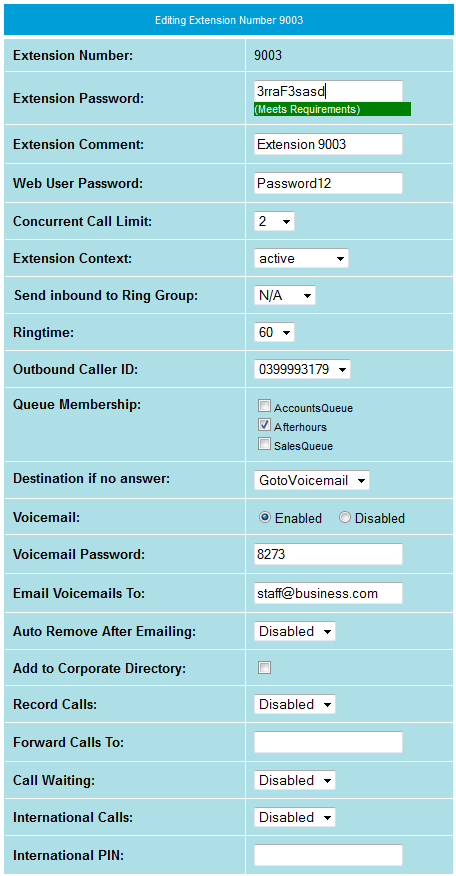 Editing Extension Number 9003

| | |
|---|---|
| Extension Number: | 9003 |
| Extension Password: | 3rraF3sasd (Meets Requirements) |
| Extension Comment: | Extension 9003 |
| Web User Password: | Password12 |
| Concurrent Call Limit: | 2 |
| Extension Context: | active |
| Send inbound to Ring Group: | N/A |
| Ringtime: | 60 |
| Outbound Caller ID: | 0399993179 |
| Queue Membership: | AccountsQueue Afterhours SalesQueue |
| Destination if no answer: | GotoVoicemail |
| Voicemail: | Enabled Disabled |
| Voicemail Password: | 8273 |
| Email Voicemails To: | staff@business.com |
| Auto Remove After Emailing: | Disabled |
| Add to Corporate Directory: | |
| Record Calls: | Disabled |
| Forward Calls To: | |
| Call Waiting: | Disabled |
| International Calls: | Disabled |
| International PIN: | |